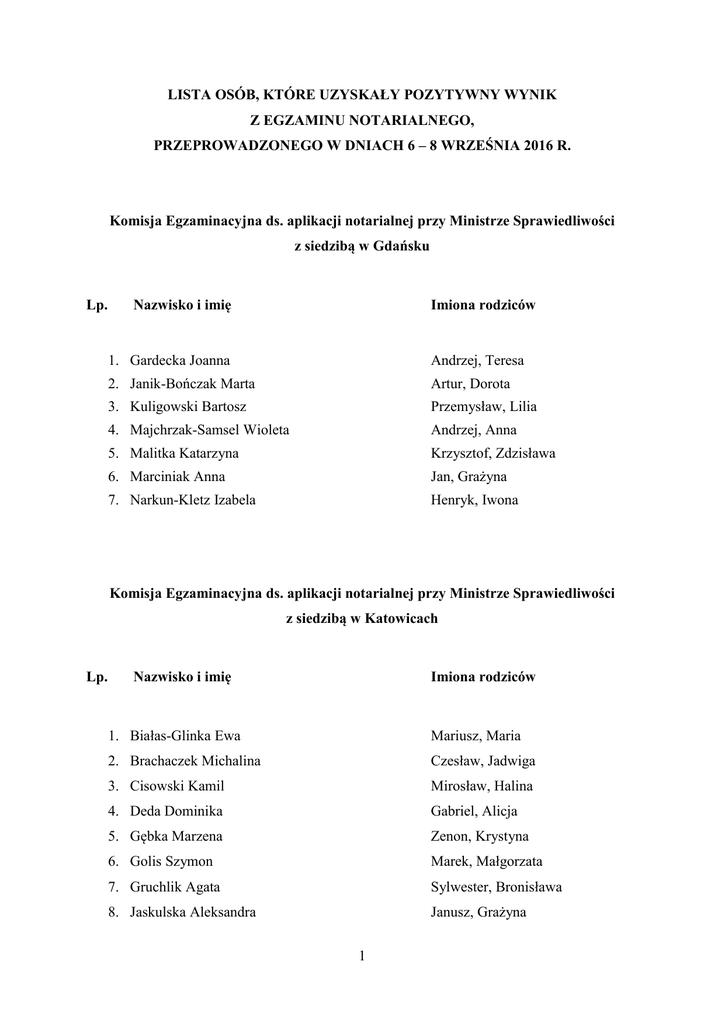 LISTA OSÓB, KTÓRE UZYSKAŁY POZYTYWNY WYNIK
Z EGZAMINU NOTARIALNEGO,
PRZEPROWADZONEGO W DNIACH 6 – 8 WRZEŚNIA 2016 R.

Komisja Egzaminacyjna ds. aplikacji notarialnej przy Ministrze Sprawiedliwości
z siedzibą w Gdańsku

| Lp. | Nazwisko i imię | Imiona rodziców |
|---|---|---|
| 1. | Gardecka Joanna | Andrzej, Teresa |
| 2. | Janik-Bończak Marta | Artur, Dorota |
| 3. | Kuligowski Bartosz | Przemysław, Lilia |
| 4. | Majchrzak-Samsel Wioleta | Andrzej, Anna |
| 5. | Malitka Katarzyna | Krzysztof, Zdzisława |
| 6. | Marciniak Anna | Jan, Grażyna |
| 7. | Narkun-Kletz Izabela | Henryk, Iwona |

Komisja Egzaminacyjna ds. aplikacji notarialnej przy Ministrze Sprawiedliwości
z siedzibą w Katowicach

| Lp. | Nazwisko i imię | Imiona rodziców |
|---|---|---|
| 1. | Białas-Glinka Ewa | Mariusz, Maria |
| 2. | Brachaczek Michalina | Czesław, Jadwiga |
| 3. | Cisowski Kamil | Mirosław, Halina |
| 4. | Deda Dominika | Gabriel, Alicja |
| 5. | Gębka Marzena | Zenon, Krystyna |
| 6. | Golis Szymon | Marek, Małgorzata |
| 7. | Gruchlik Agata | Sylwester, Bronisława |
| 8. | Jaskulska Aleksandra | Janusz, Grażyna |

1